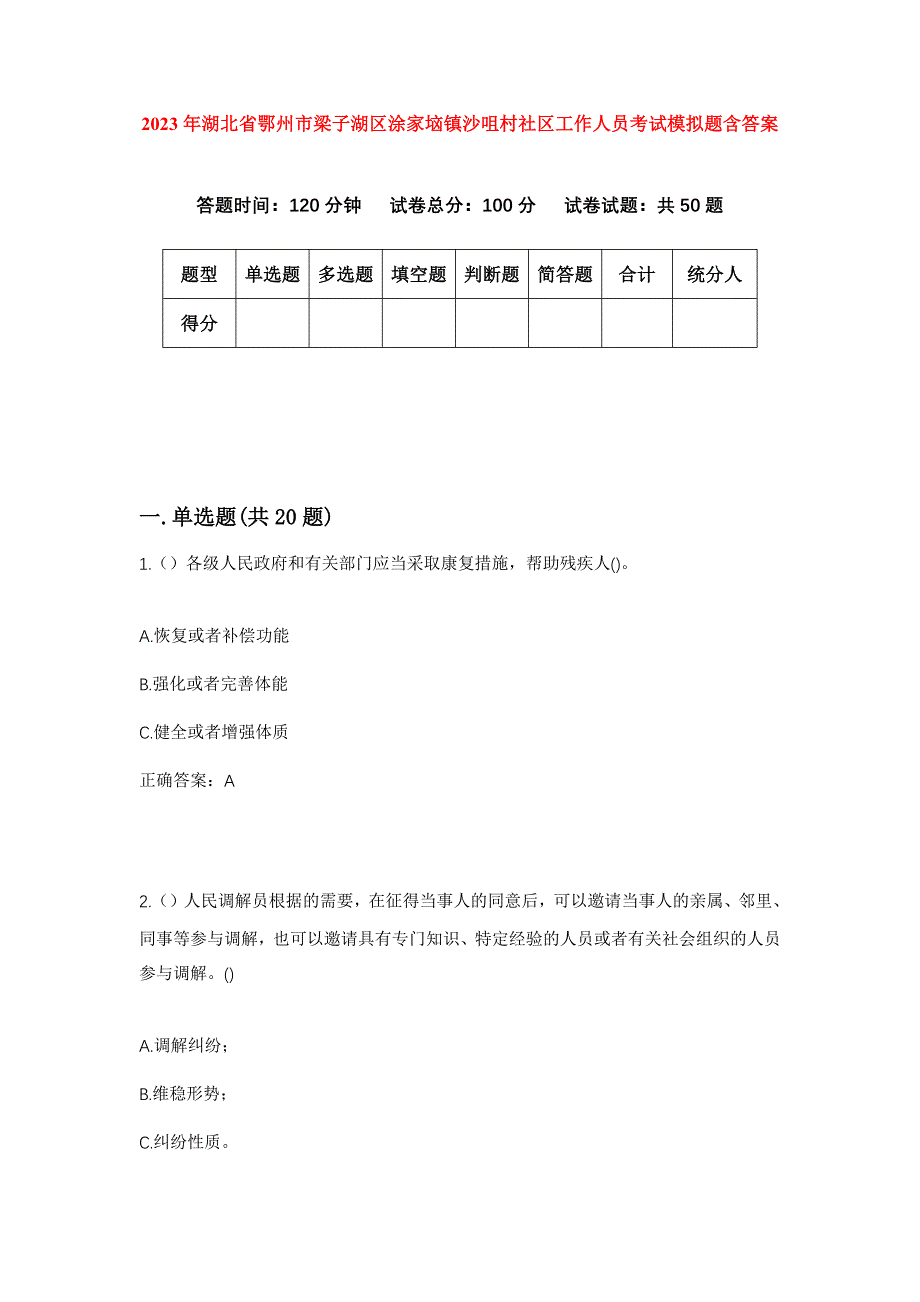 2023年湖北省鄂州市梁子湖区涂家垴镇沙咀村社区工作人员考试模拟题含答案

答题时间：120分钟　试卷总分：100分　试卷试题：共50题

| 题型 | 单选题 | 多选题 | 填空题 | 判断题 | 简答题 | 合计 | 统分人 |
|---|---|---|---|---|---|---|---|
| 得分 | | | | | | | |

一.单选题(共20题)

1.（）各级人民政府和有关部门应当采取康复措施，帮助残疾人()。

A.恢复或者补偿功能

B.强化或者完善体能

C.健全或者增强体质

正确答案：A

2.（）人民调解员根据的需要，在征得当事人的同意后，可以邀请当事人的亲属、邻里、同事等参与调解，也可以邀请具有专门知识、特定经验的人员或者有关社会组织的人员参与调解。()

A.调解纠纷；

B.维稳形势；

C.纠纷性质。